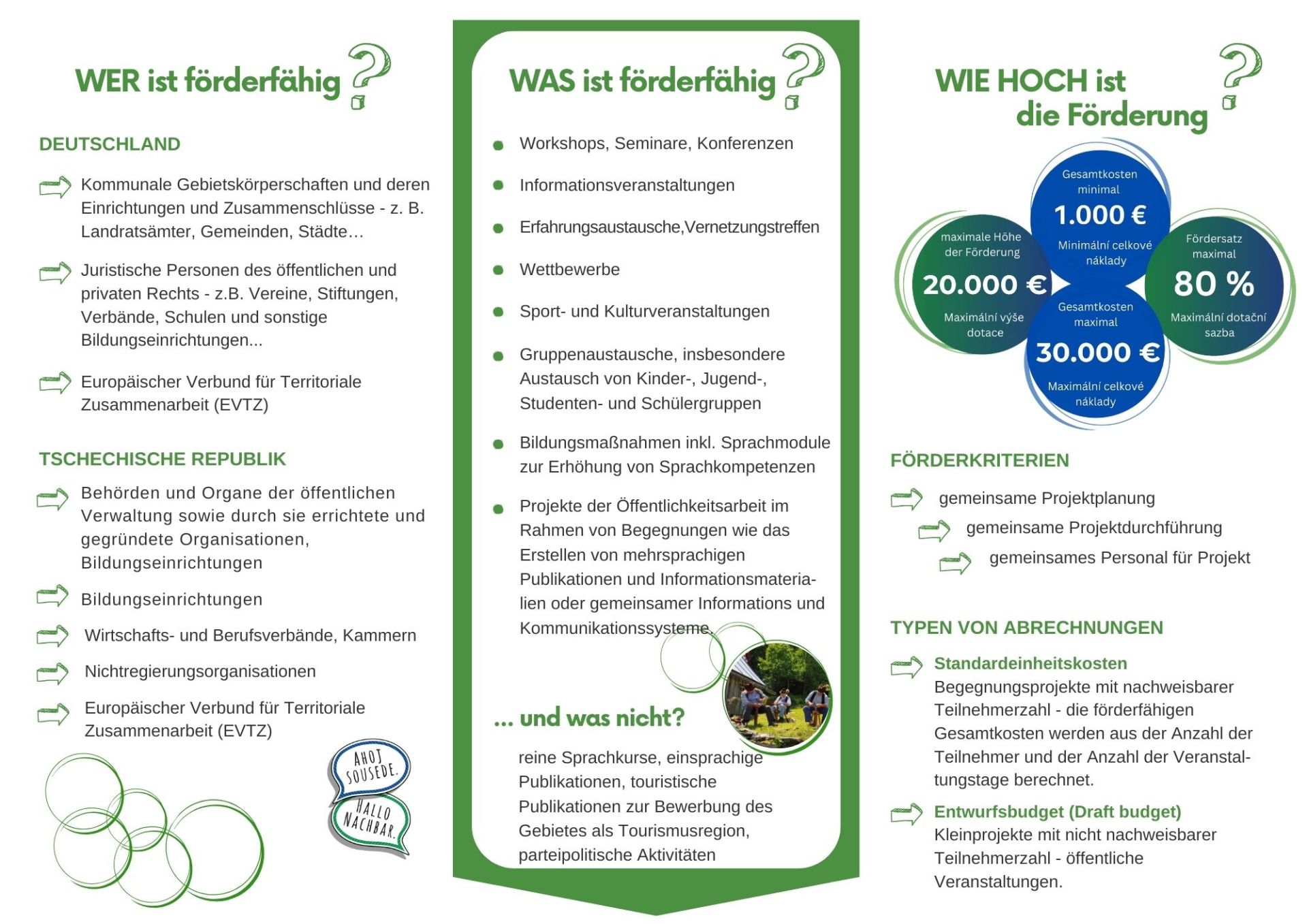 WER ist förderfähig ?

DEUTSCHLAND

Kommunale Gebietskörperschaften und deren Einrichtungen und Zusammenschlüsse - z. B. Landratsämter, Gemeinden, Städte…

Juristische Personen des öffentlichen und privaten Rechts - z.B. Vereine, Stiftungen, Verbände, Schulen und sonstige Bildungseinrichtungen...

Europäischer Verbund für Territoriale Zusammenarbeit (EVTZ)

TSCHECHISCHE REPUBLIK

Behörden und Organe der öffentlichen Verwaltung sowie durch sie errichtete und gegründete Organisationen, Bildungseinrichtungen

Bildungseinrichtungen

Wirtschafts- und Berufsverbände, Kammern

Nichtregierungsorganisationen

Europäischer Verbund für Territoriale Zusammenarbeit (EVTZ)

AHOJ SOUSEDE.

HALLO NACHBAR.

WAS ist förderfähig ?

Workshops, Seminare, Konferenzen

Informationsveranstaltungen

Erfahrungsaustausche,Vernetzungstreffen

Wettbewerbe

Sport- und Kulturveranstaltungen

Gruppenaustausche, insbesondere Austausch von Kinder-, Jugend-, Studenten- und Schülergruppen

Bildungsmaßnahmen inkl. Sprachmodule zur Erhöhung von Sprachkompetenzen

Projekte der Öffentlichkeitsarbeit im Rahmen von Begegnungen wie das Erstellen von mehrsprachigen Publikationen und Informationsmaterialien oder gemeinsamer Informations und Kommunikationssysteme.

... und was nicht?

reine Sprachkurse, einsprachige Publikationen, touristische Publikationen zur Bewerbung des Gebietes als Tourismusregion, parteipolitische Aktivitäten

WIE HOCH ist die Förderung ?

Gesamtkosten minimal
1.000 €
Minimální celkové náklady

maximale Höhe der Förderung
20.000 €
Maximální výše dotace

Fördersatz maximal
80 %
Maximální dotační sazba

Gesamtkosten maximal
30.000 €
Maximální celkové náklady

FÖRDERKRITERIEN

gemeinsame Projektplanung

gemeinsame Projektdurchführung

gemeinsames Personal für Projekt

TYPEN VON ABRECHNUNGEN

Standardeinheitskosten
Begegnungsprojekte mit nachweisbarer Teilnehmerzahl - die förderfähigen Gesamtkosten werden aus der Anzahl der Teilnehmer und der Anzahl der Veranstaltungstage berechnet.

Entwurfsbudget (Draft budget)
Kleinprojekte mit nicht nachweisbarer Teilnehmerzahl - öffentliche Veranstaltungen.